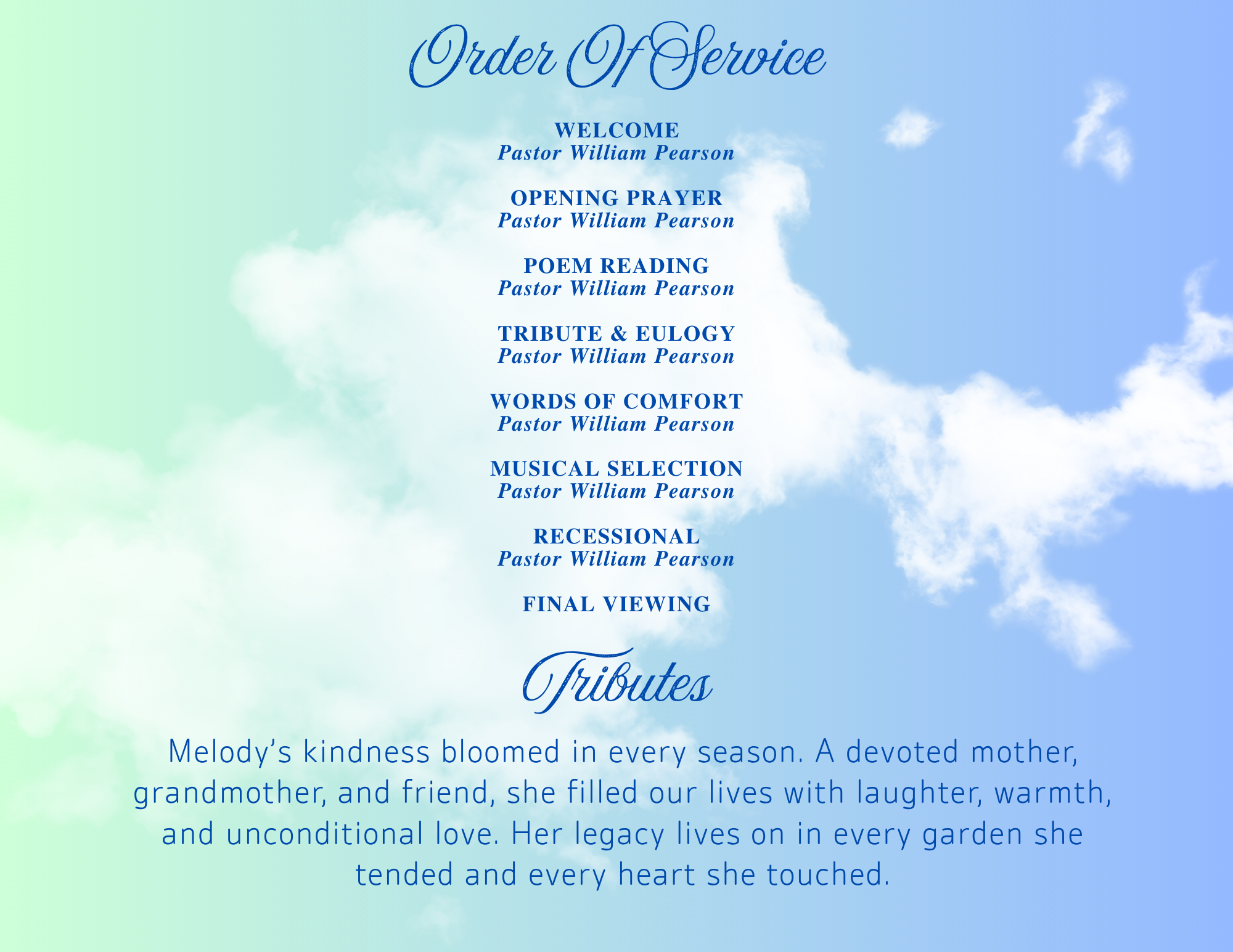 Order Of Service

WELCOME
Pastor William Pearson

OPENING PRAYER
Pastor William Pearson

POEM READING
Pastor William Pearson

TRIBUTE & EULOGY
Pastor William Pearson

WORDS OF COMFORT
Pastor William Pearson

MUSICAL SELECTION
Pastor William Pearson

RECESSIONAL
Pastor William Pearson

FINAL VIEWING

Tributes

Melody's kindness bloomed in every season. A devoted mother, grandmother, and friend, she filled our lives with laughter, warmth, and unconditional love. Her legacy lives on in every garden she tended and every heart she touched.